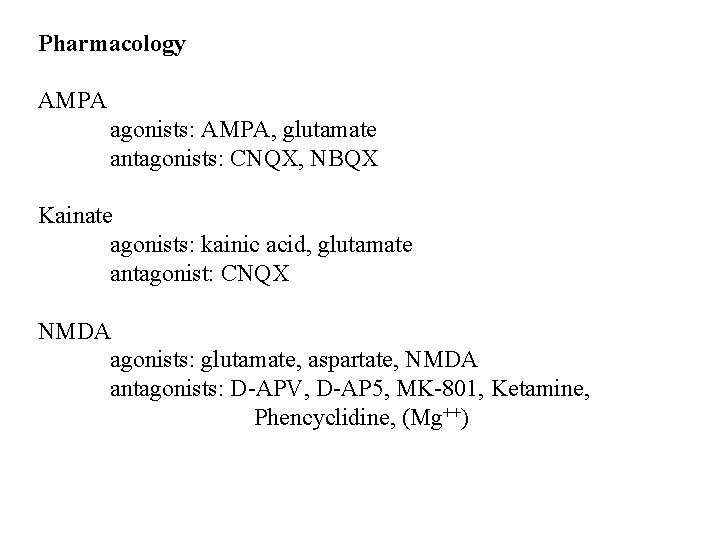 Pharmacology

AMPA
agonists: AMPA, glutamate
antagonists: CNQX, NBQX

Kainate
agonists: kainic acid, glutamate
antagonist: CNQX

NMDA
agonists: glutamate, aspartate, NMDA
antagonists: D-APV, D-AP5, MK-801, Ketamine, Phencyclidine, ($Mg^{++}$)